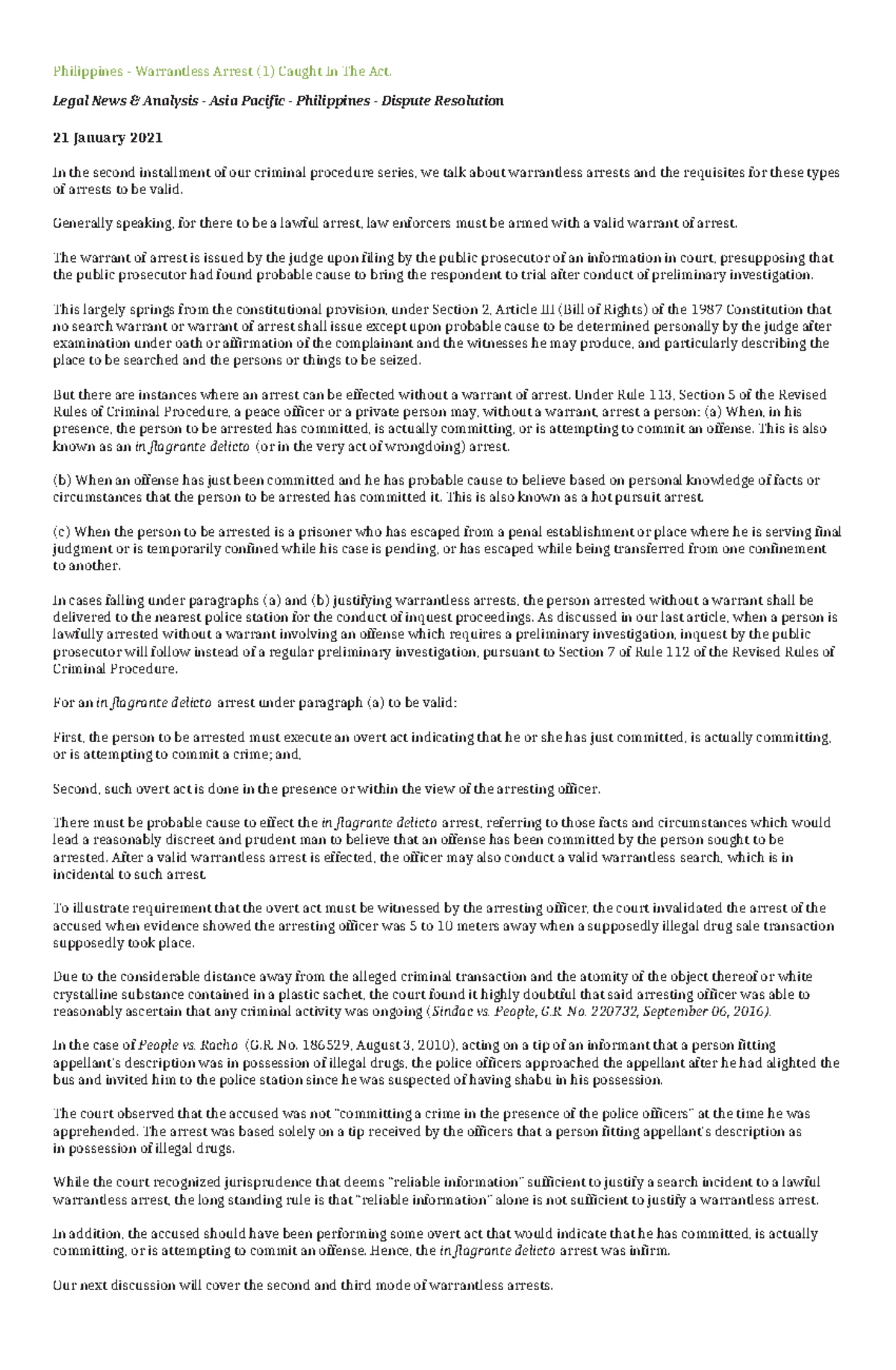 Philippines - Warrantless Arrest (1) Caught In The Act.

Legal News & Analysis - Asia Pacific - Philippines - Dispute Resolution

21 January 2021

In the second installment of our criminal procedure series, we talk about warrantless arrests and the requisites for these types of arrests to be valid.

Generally speaking, for there to be a lawful arrest, law enforcers must be armed with a valid warrant of arrest.

The warrant of arrest is issued by the judge upon filing by the public prosecutor of an information in court, presupposing that the public prosecutor had found probable cause to bring the respondent to trial after conduct of preliminary investigation.

This largely springs from the constitutional provision, under Section 2, Article III (Bill of Rights) of the 1987 Constitution that no search warrant or warrant of arrest shall issue except upon probable cause to be determined personally by the judge after examination under oath or affirmation of the complainant and the witnesses he may produce, and particularly describing the place to be searched and the persons or things to be seized.

But there are instances where an arrest can be effected without a warrant of arrest. Under Rule 113, Section 5 of the Revised Rules of Criminal Procedure, a peace officer or a private person may, without a warrant, arrest a person: (a) When, in his presence, the person to be arrested has committed, is actually committing, or is attempting to commit an offense. This is also known as an in flagrante delicto (or in the very act of wrongdoing) arrest.

(b) When an offense has just been committed and he has probable cause to believe based on personal knowledge of facts or circumstances that the person to be arrested has committed it. This is also known as a hot pursuit arrest.

(c) When the person to be arrested is a prisoner who has escaped from a penal establishment or place where he is serving final judgment or is temporarily confined while his case is pending, or has escaped while being transferred from one confinement to another.

In cases falling under paragraphs (a) and (b) justifying warrantless arrests, the person arrested without a warrant shall be delivered to the nearest police station for the conduct of inquest proceedings. As discussed in our last article, when a person is lawfully arrested without a warrant involving an offense which requires a preliminary investigation, inquest by the public prosecutor will follow instead of a regular preliminary investigation, pursuant to Section 7 of Rule 112 of the Revised Rules of Criminal Procedure.

For an in flagrante delicto arrest under paragraph (a) to be valid:

First, the person to be arrested must execute an overt act indicating that he or she has just committed, is actually committing, or is attempting to commit a crime; and,

Second, such overt act is done in the presence or within the view of the arresting officer.

There must be probable cause to effect the in flagrante delicto arrest, referring to those facts and circumstances which would lead a reasonably discreet and prudent man to believe that an offense has been committed by the person sought to be arrested. After a valid warrantless arrest is effected, the officer may also conduct a valid warrantless search, which is in incidental to such arrest.

To illustrate requirement that the overt act must be witnessed by the arresting officer, the court invalidated the arrest of the accused when evidence showed the arresting officer was 5 to 10 meters away when a supposedly illegal drug sale transaction supposedly took place.

Due to the considerable distance away from the alleged criminal transaction and the atomity of the object thereof or white crystalline substance contained in a plastic sachet, the court found it highly doubtful that said arresting officer was able to reasonably ascertain that any criminal activity was ongoing (Sindac vs. People, G.R. No. 220732, September 06, 2016).

In the case of People vs. Racho (G.R. No. 186529, August 3, 2010), acting on a tip of an informant that a person fitting appellant's description was in possession of illegal drugs, the police officers approached the appellant after he had alighted the bus and invited him to the police station since he was suspected of having shabu in his possession.

The court observed that the accused was not "committing a crime in the presence of the police officers" at the time he was apprehended. The arrest was based solely on a tip received by the officers that a person fitting appellant's description as in possession of illegal drugs.

While the court recognized jurisprudence that deems "reliable information" sufficient to justify a search incident to a lawful warrantless arrest, the long standing rule is that "reliable information" alone is not sufficient to justify a warrantless arrest.

In addition, the accused should have been performing some overt act that would indicate that he has committed, is actually committing, or is attempting to commit an offense. Hence, the in flagrante delicto arrest was infirm.

Our next discussion will cover the second and third mode of warrantless arrests.